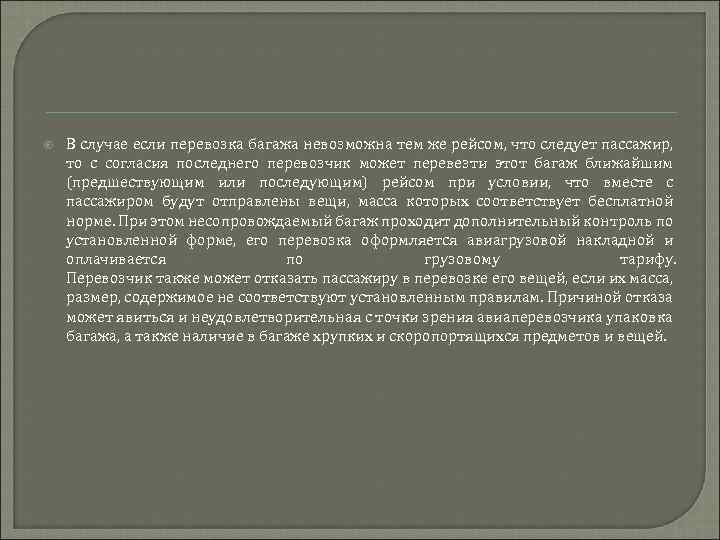 В случае если перевозка багажа невозможна тем же рейсом, что следует пассажир, то с согласия последнего перевозчик может перевезти этот багаж ближайшим (предшествующим или последующим) рейсом при условии, что вместе с пассажиром будут отправлены вещи, масса которых соответствует бесплатной норме. При этом несопровождаемый багаж проходит дополнительный контроль по установленной форме, его перевозка оформляется авиагрузовой накладной и оплачивается по грузовому тарифу. Перевозчик также может отказать пассажиру в перевозке его вещей, если их масса, размер, содержимое не соответствуют установленным правилам. Причиной отказа может явиться и неудовлетворительная с точки зрения авиаперевозчика упаковка багажа, а также наличие в багаже хрупких и скоропортящихся предметов и вещей.